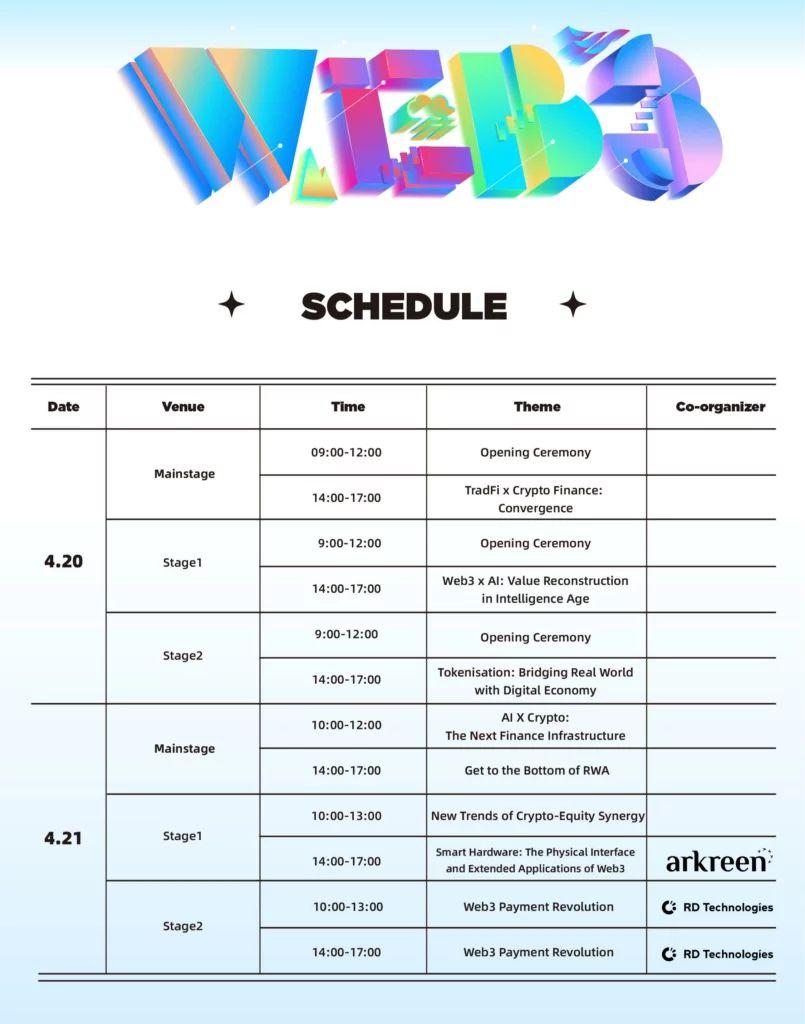 WEB3

SCHEDULE

| Date | Venue | Time | Theme | Co-organizer |
|---|---|---|---|---|
| 4.20 | Mainstage | 09:00-12:00 | Opening Ceremony | |
| | | 14:00-17:00 | TradFi x Crypto Finance: Convergence | |
| | Stage1 | 9:00-12:00 | Opening Ceremony | |
| | | 14:00-17:00 | Web3 x AI: Value Reconstruction in Intelligence Age | |
| | Stage2 | 9:00-12:00 | Opening Ceremony | |
| | | 14:00-17:00 | Tokenisation: Bridging Real World with Digital Economy | |
| 4.21 | Mainstage | 10:00-12:00 | AI X Crypto: The Next Finance Infrastructure | |
| | | 14:00-17:00 | Get to the Bottom of RWA | |
| | Stage1 | 10:00-13:00 | New Trends of Crypto-Equity Synergy | |
| | | 14:00-17:00 | Smart Hardware: The Physical Interface and Extended Applications of Web3 | arkreen |
| | Stage2 | 10:00-13:00 | Web3 Payment Revolution | RD Technologies |
| | | 14:00-17:00 | Web3 Payment Revolution | RD Technologies |